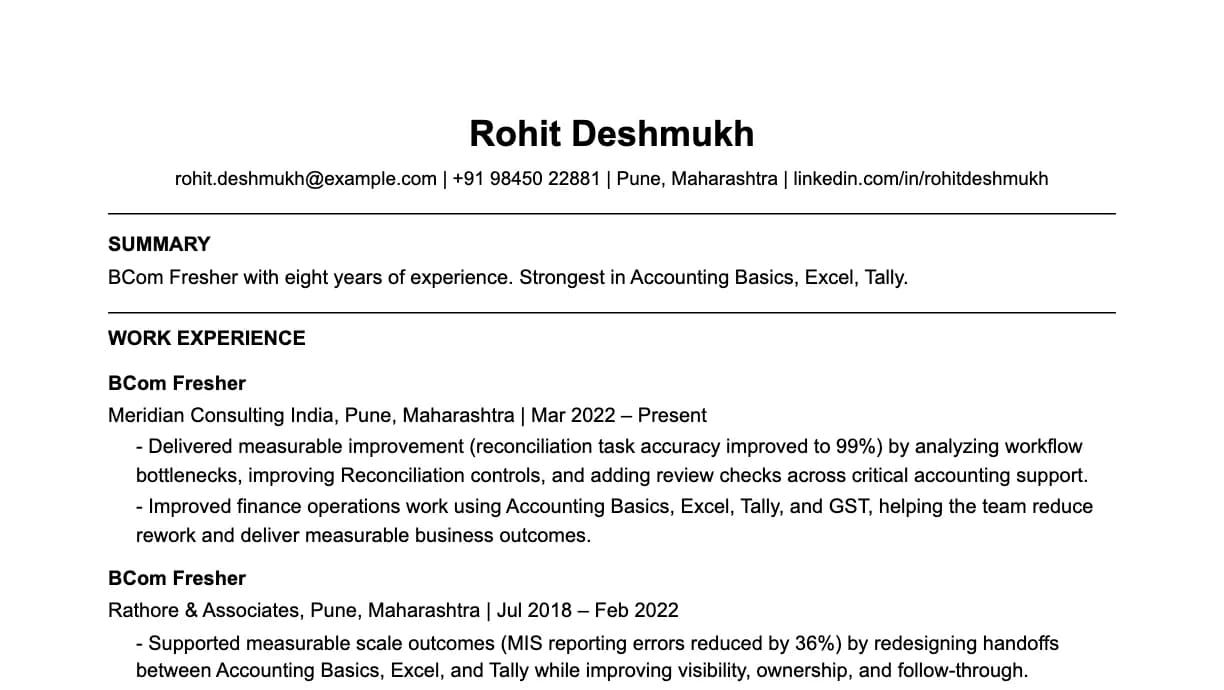 Rohit Deshmukh

rohit.deshmukh@example.com | +91 98450 22881 | Pune, Maharashtra | linkedin.com/in/rohitdeshmukh

SUMMARY

BCom Fresher with eight years of experience. Strongest in Accounting Basics, Excel, Tally.

WORK EXPERIENCE

BCom Fresher

Meridian Consulting India, Pune, Maharashtra | Mar 2022 – Present

- Delivered measurable improvement (reconciliation task accuracy improved to 99%) by analyzing workflow bottlenecks, improving Reconciliation controls, and adding review checks across critical accounting support.

- Improved finance operations work using Accounting Basics, Excel, Tally, and GST, helping the team reduce rework and deliver measurable business outcomes.

BCom Fresher

Rathore & Associates, Pune, Maharashtra | Jul 2018 – Feb 2022

- Supported measurable scale outcomes (MIS reporting errors reduced by 36%) by redesigning handoffs between Accounting Basics, Excel, and Tally while improving visibility, ownership, and follow-through.